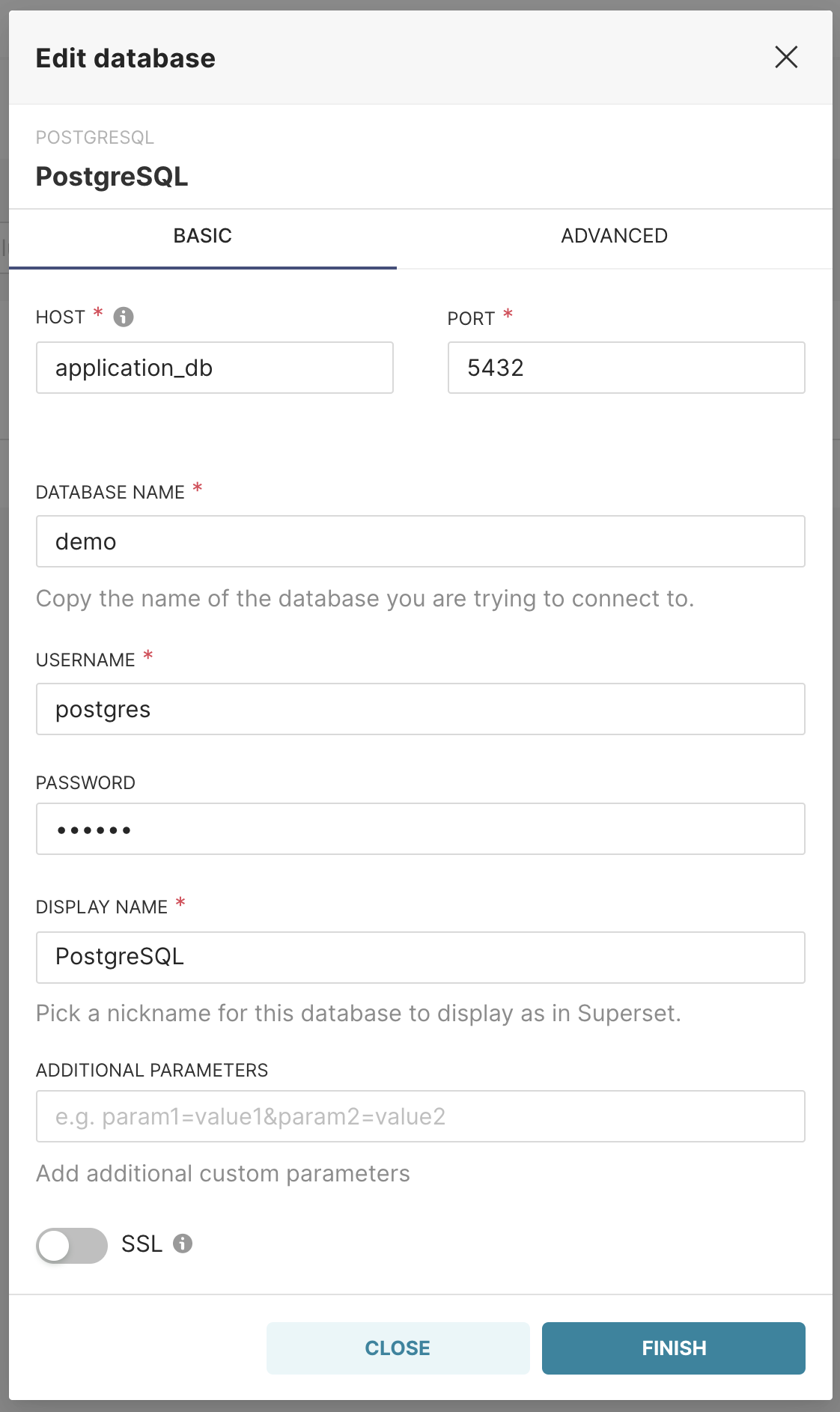 Edit database

POSTGRESQL
PostgreSQL

BASIC ADVANCED

HOST *
application_db

PORT *
5432

DATABASE NAME *
demo
Copy the name of the database you are trying to connect to.

USERNAME *
postgres

PASSWORD
••••••

DISPLAY NAME *
PostgreSQL
Pick a nickname for this database to display as in Superset.

ADDITIONAL PARAMETERS
e.g. param1=value1&param2=value2
Add additional custom parameters

SSL

CLOSE FINISH